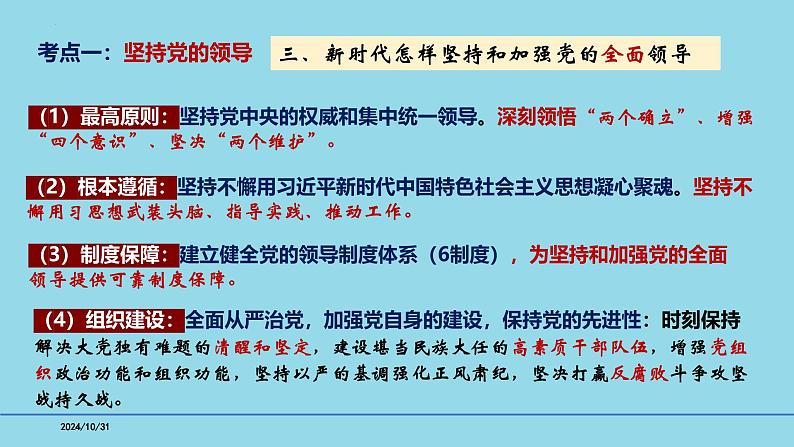 考点一：坚持党的领导

三、新时代怎样坚持和加强党的全面领导

（1）最高原则：坚持党中央的权威和集中统一领导。深刻领悟“两个确立”、增强“四个意识”、坚决“两个维护”。

（2）根本遵循：坚持不懈用习近平新时代中国特色社会主义思想凝心聚魂。坚持不懈用习思想武装头脑、指导实践、推动工作。

（3）制度保障：建立健全党的领导制度体系（6制度），为坚持和加强党的全面领导提供可靠制度保障。

（4）组织建设：全面从严治党，加强党自身的建设，保持党的先进性：时刻保持解决大党独有难题的清醒和坚定，建设堪当民族大任的高素质干部队伍，增强党组织政治功能和组织功能，坚持以严的基调强化正风肃纪，坚决打赢反腐败斗争攻坚战持久战。

2024/10/31